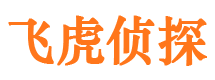 飞虎侦探